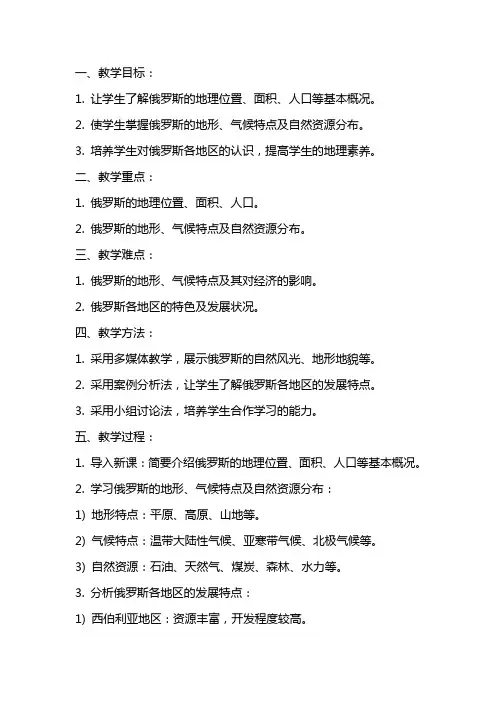 一、教学目标：

1. 让学生了解俄罗斯的地理位置、面积、人口等基本概况。

2. 使学生掌握俄罗斯的地形、气候特点及自然资源分布。

3. 培养学生对俄罗斯各地区的认识，提高学生的地理素养。

二、教学重点：

1. 俄罗斯的地理位置、面积、人口。

2. 俄罗斯的地形、气候特点及自然资源分布。

三、教学难点：

1. 俄罗斯的地形、气候特点及其对经济的影响。

2. 俄罗斯各地区的特色及发展状况。

四、教学方法：

1. 采用多媒体教学，展示俄罗斯的自然风光、地形地貌等。

2. 采用案例分析法，让学生了解俄罗斯各地区的发展特点。

3. 采用小组讨论法，培养学生合作学习的能力。

五、教学过程：

1. 导入新课：简要介绍俄罗斯的地理位置、面积、人口等基本概况。

2. 学习俄罗斯的地形、气候特点及自然资源分布：

1) 地形特点：平原、高原、山地等。

2) 气候特点：温带大陆性气候、亚寒带气候、北极气候等。

3) 自然资源：石油、天然气、煤炭、森林、水力等。

3. 分析俄罗斯各地区的发展特点：

1) 西伯利亚地区：资源丰富，开发程度较高。